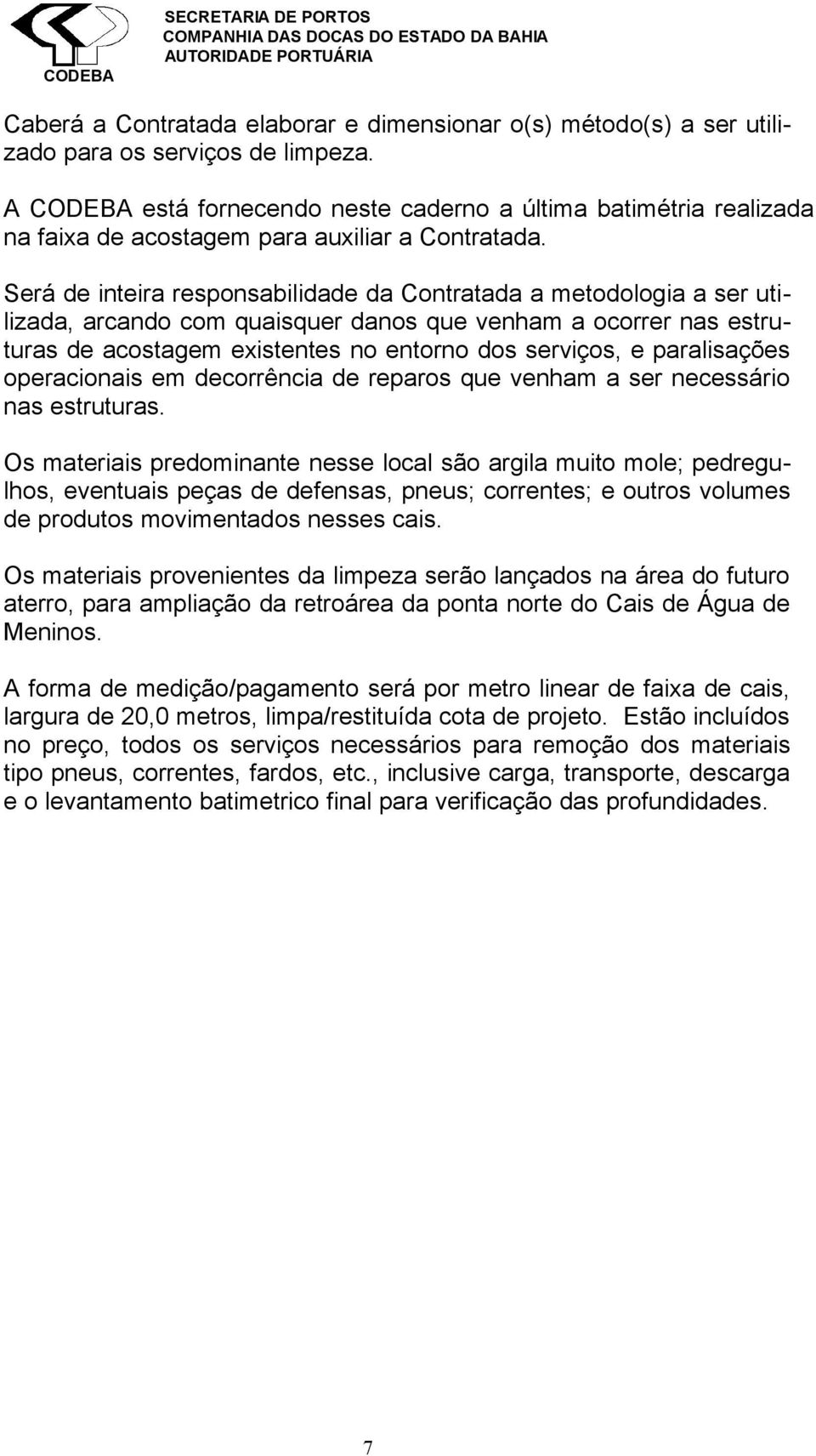 CODEBA
SECRETARIA DE PORTOS
COMPANHIA DAS DOCAS DO ESTADO DA BAHIA
AUTORIDADE PORTUÁRIA

Caberá a Contratada elaborar e dimensionar o(s) método(s) a ser utilizado para os serviços de limpeza.

A CODEBA está fornecendo neste caderno a última batimétria realizada na faixa de acostagem para auxiliar a Contratada.

Será de inteira responsabilidade da Contratada a metodologia a ser utilizada, arcando com quaisquer danos que venham a ocorrer nas estruturas de acostagem existentes no entorno dos serviços, e paralisações operacionais em decorrência de reparos que venham a ser necessário nas estruturas.

Os materiais predominante nesse local são argila muito mole; pedregulhos, eventuais peças de defensas, pneus; correntes; e outros volumes de produtos movimentados nesses cais.

Os materiais provenientes da limpeza serão lançados na área do futuro aterro, para ampliação da retroárea da ponta norte do Cais de Água de Meninos.

A forma de medição/pagamento será por metro linear de faixa de cais, largura de 20,0 metros, limpa/restituída cota de projeto. Estão incluídos no preço, todos os serviços necessários para remoção dos materiais tipo pneus, correntes, fardos, etc., inclusive carga, transporte, descarga e o levantamento batimetrico final para verificação das profundidades.

7